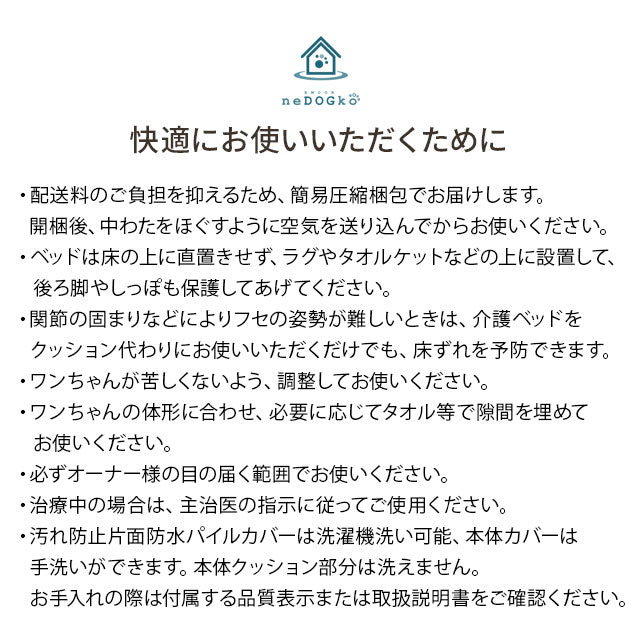 neDOGko

快適にお使いいただくために

・配送料のご負担を抑えるため、簡易圧縮梱包でお届けします。開梱後、中わたをほぐすように空気を送り込んでからお使いください。
・ベッドは床の上に直置きせず、ラグやタオルケットなどの上に設置して、後ろ脚やしっぽも保護してあげてください。
・関節の固まりなどによりフセの姿勢が難しいときは、介護ベッドをクッション代わりにお使いいただくだけでも、床ずれを予防できます。
・ワンちゃんが苦しくないよう、調整してお使いください。
・ワンちゃんの体形に合わせ、必要に応じてタオル等で隙間を埋めてお使いください。
・必ずオーナー様の目の届く範囲でお使いください。
・治療中の場合は、主治医の指示に従ってご使用ください。
・汚れ防止片面防水パイルカバーは洗濯機洗い可能、本体カバーは手洗いができます。本体クッション部分は洗えません。お手入れの際は付属する品質表示または取扱説明書をご確認ください。